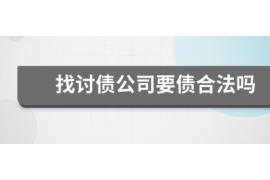 找讨债公司要债合法吗